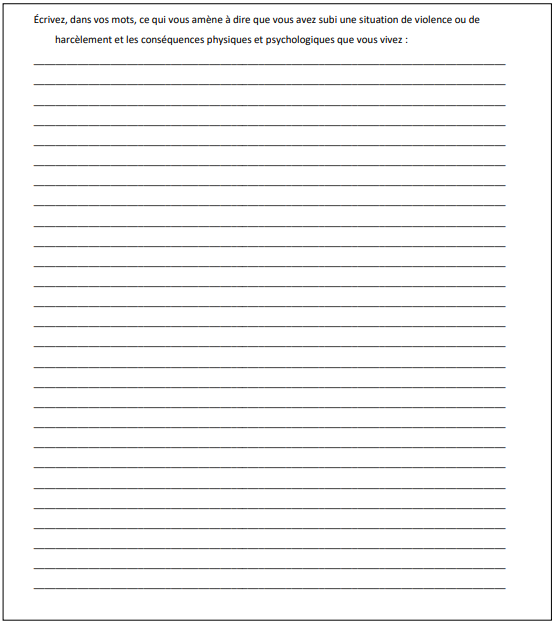 Écrivez, dans vos mots, ce qui vous amène à dire que vous avez subi une situation de violence ou de harcèlement et les conséquences physiques et psychologiques que vous vivez :